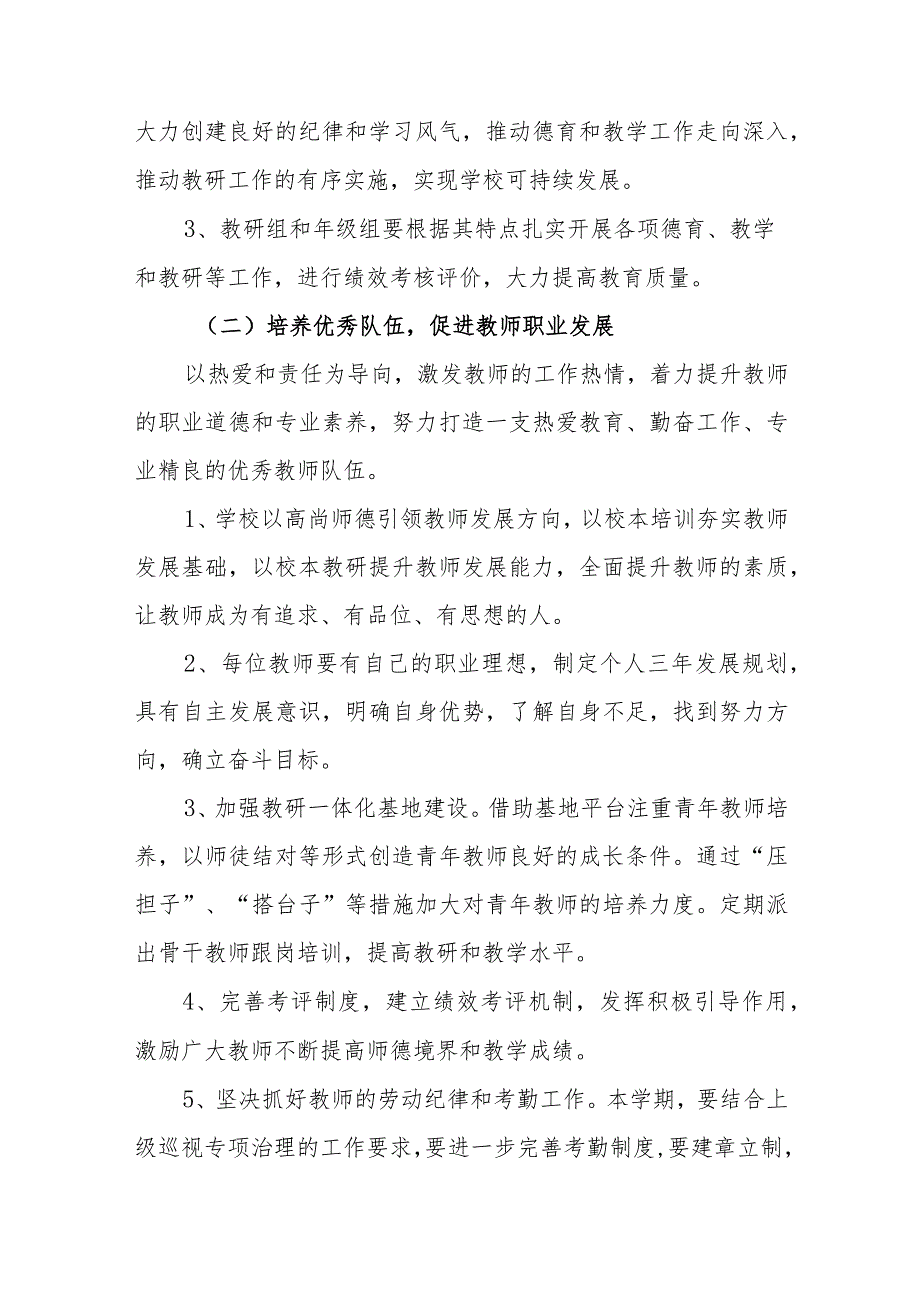 大力创建良好的纪律和学习风气，推动德育和教学工作走向深入，推动教研工作的有序实施，实现学校可持续发展。

3、教研组和年级组要根据其特点扎实开展各项德育、教学和教研等工作，进行绩效考核评价，大力提高教育质量。

（二）培养优秀队伍，促进教师职业发展

以热爱和责任为导向，激发教师的工作热情，着力提升教师的职业道德和专业素养，努力打造一支热爱教育、勤奋工作、专业精良的优秀教师队伍。

1、学校以高尚师德引领教师发展方向，以校本培训夯实教师发展基础，以校本教研提升教师发展能力，全面提升教师的素质，让教师成为有追求、有品位、有思想的人。

2、每位教师要有自己的职业理想，制定个人三年发展规划，具有自主发展意识，明确自身优势，了解自身不足，找到努力方向，确立奋斗目标。

3、加强教研一体化基地建设。借助基地平台注重青年教师培养，以师徒结对等形式创造青年教师良好的成长条件。通过“压担子”、“搭台子”等措施加大对青年教师的培养力度。定期派出骨干教师跟岗培训，提高教研和教学水平。

4、完善考评制度，建立绩效考评机制，发挥积极引导作用，激励广大教师不断提高师德境界和教学成绩。

5、坚决抓好教师的劳动纪律和考勤工作。本学期，要结合上级巡视专项治理的工作要求，要进一步完善考勤制度，要建章立制，